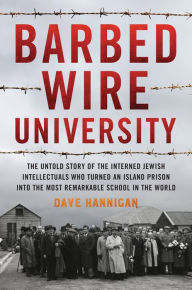 BARBED WIRE UNIVERSITY

THE UNTOLD STORY OF THE INTERNED JEWISH INTELLECTUALS WHO TURNED AN ISLAND PRISON INTO THE MOST REMARKABLE SCHOOL IN THE WORLD

DAVE HANNIGAN